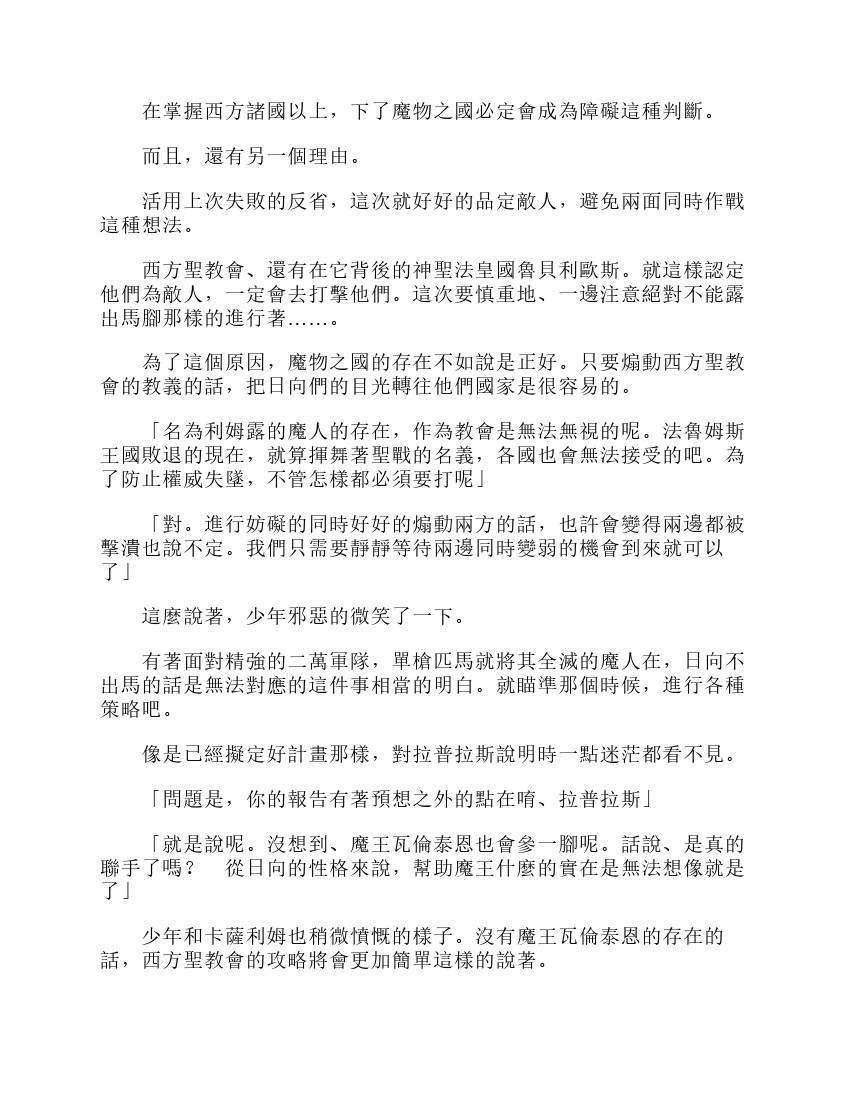 在掌握西方諸國以上，下了魔物之國必定會成為障礙這種判斷。

而且，還有另一個理由。

活用上次失敗的反省，這次就好好的品定敵人，避免兩面同時作戰這種想法。

西方聖教會、還有在它背後的神聖法皇國魯貝利歐斯。就這樣認定他們為敵人，一定會去打擊他們。這次要慎重地、一邊注意絕對不能露出馬腳那樣的進行著……。

為了這個原因，魔物之國的存在不如說是正好。只要煽動西方聖教會的教義的話，把日向們的目光轉往他們國家是很容易的。

「名為利姆露的魔人的存在，作為教會是無法無視的呢。法魯姆斯王國敗退的現在，就算揮舞著聖戰的名義，各國也會無法接受的吧。為了防止權威失墜，不管怎樣都必須要打呢」

「對。進行妨礙的同時好好的煽動兩方的話，也許會變得兩邊都被擊潰也說不定。我們只需要靜靜等待兩邊同時變弱的機會到來就可以了」

這麼說著，少年邪惡的微笑了一下。

有著面對精強的二萬軍隊，單槍匹馬就將其全滅的魔人在，日向不出馬的話是無法對應的這件事相當的明白。就瞄準那個時候，進行各種策略吧。

像是已經擬定好計畫那樣，對拉普拉斯說明時一點迷茫都看不見。

「問題是，你的報告有著預想之外的點在唷、拉普拉斯」

「就是說呢。沒想到、魔王瓦倫泰恩也會參一腳呢。話說、是真的聯手了嗎？　從日向的性格來說，幫助魔王什麼的實在是無法想像就是了」

少年和卡薩利姆也稍微憤慨的樣子。沒有魔王瓦倫泰恩的存在的話，西方聖教會的攻略將會更加簡單這樣的說著。